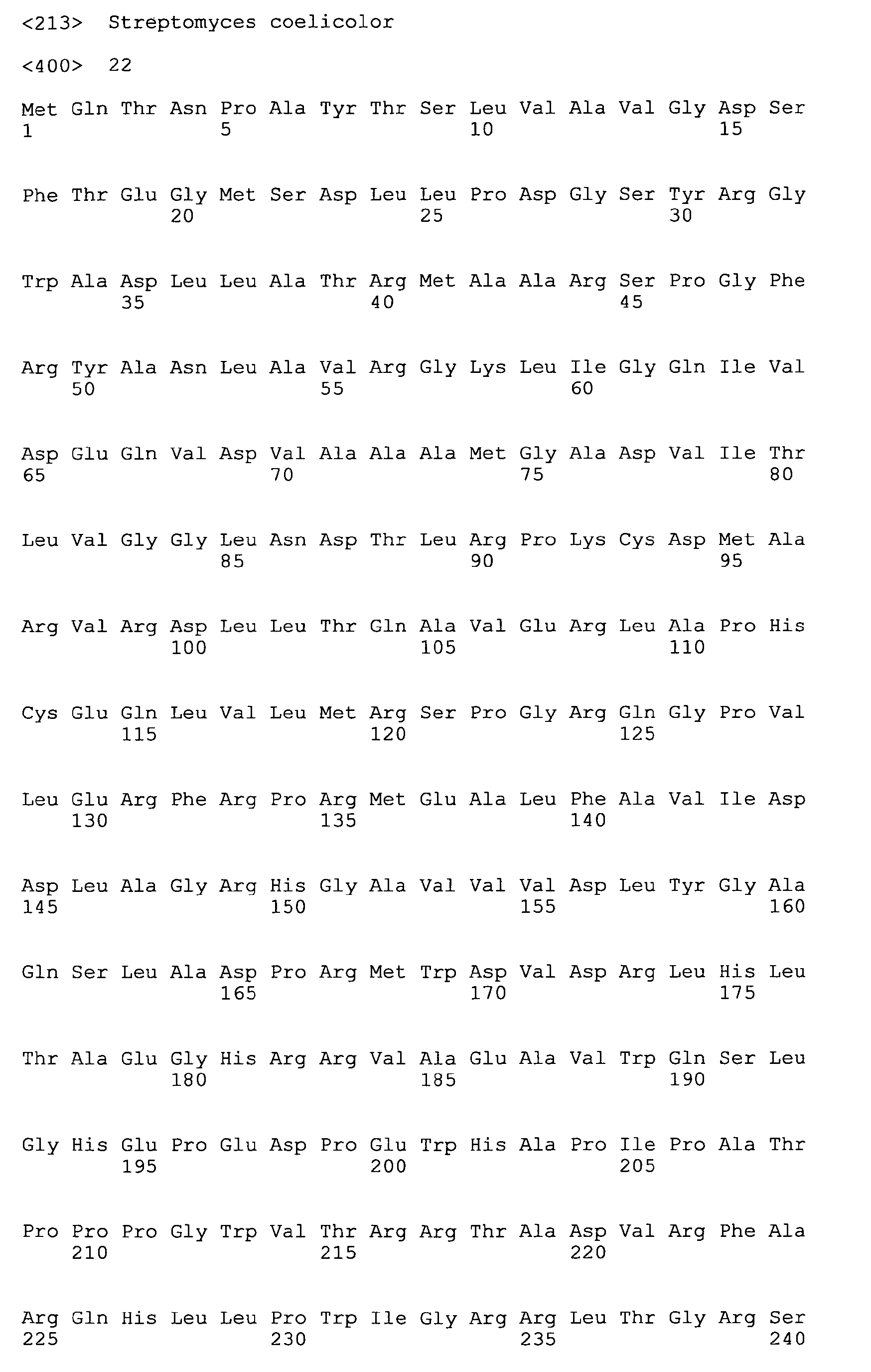 <213> Streptomyces coelicolor

<400> 22

Met Gln Thr Asn Pro Ala Tyr Thr Ser Leu Val Ala Val Gly Asp Ser
1 5 10 15

Phe Thr Glu Gly Met Ser Asp Leu Leu Pro Asp Gly Ser Tyr Arg Gly
20 25 30

Trp Ala Asp Leu Leu Ala Thr Arg Met Ala Ala Arg Ser Pro Gly Phe
35 40 45

Arg Tyr Ala Asn Leu Ala Val Arg Gly Lys Leu Ile Gly Gln Ile Val
50 55 60

Asp Glu Gln Val Asp Val Ala Ala Ala Met Gly Ala Asp Val Ile Thr
65 70 75 80

Leu Val Gly Gly Leu Asn Asp Thr Leu Arg Pro Lys Cys Asp Met Ala
85 90 95

Arg Val Arg Asp Leu Leu Thr Gln Ala Val Glu Arg Leu Ala Pro His
100 105 110

Cys Glu Gln Leu Val Leu Met Arg Ser Pro Gly Arg Gln Gly Pro Val
115 120 125

Leu Glu Arg Phe Arg Pro Arg Met Glu Ala Leu Phe Ala Val Ile Asp
130 135 140

Asp Leu Ala Gly Arg His Gly Ala Val Val Val Asp Leu Tyr Gly Ala
145 150 155 160

Gln Ser Leu Ala Asp Pro Arg Met Trp Asp Val Asp Arg Leu His Leu
165 170 175

Thr Ala Glu Gly His Arg Arg Val Ala Glu Ala Val Trp Gln Ser Leu
180 185 190

Gly His Glu Pro Glu Asp Pro Glu Trp His Ala Pro Ile Pro Ala Thr
195 200 205

Pro Pro Pro Gly Trp Val Thr Arg Arg Thr Ala Asp Val Arg Phe Ala
210 215 220

Arg Gln His Leu Leu Pro Trp Ile Gly Arg Arg Leu Thr Gly Arg Ser
225 230 235 240